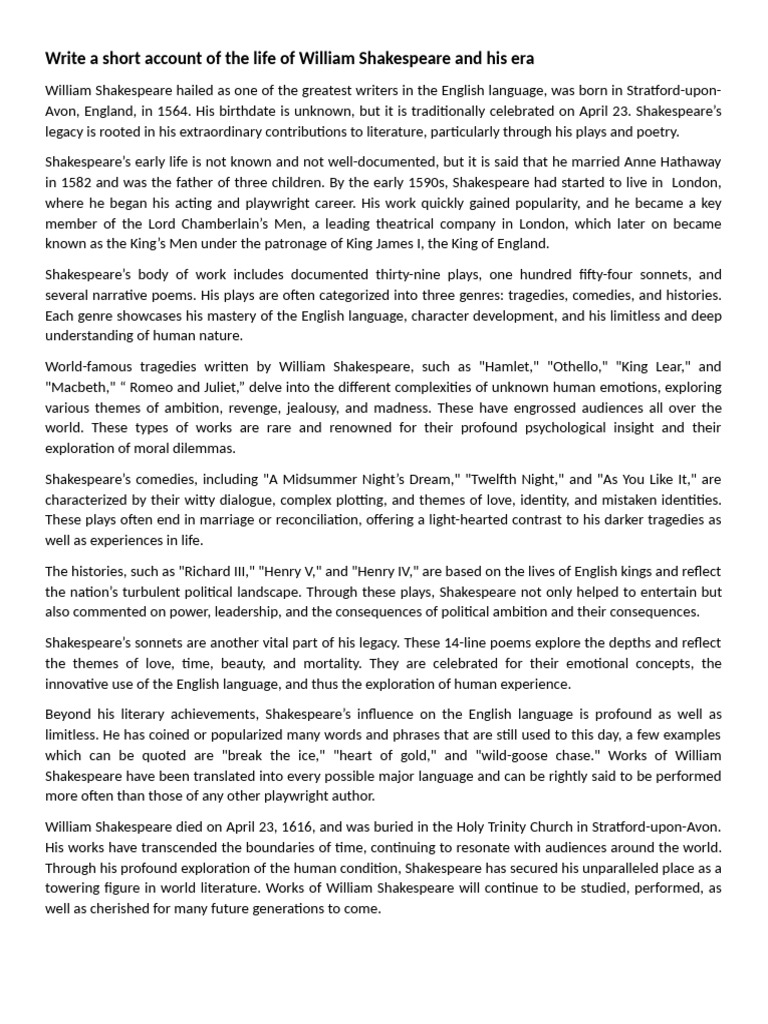 Write a short account of the life of William Shakespeare and his era

William Shakespeare hailed as one of the greatest writers in the English language, was born in Stratford-upon-Avon, England, in 1564. His birthdate is unknown, but it is traditionally celebrated on April 23. Shakespeare's legacy is rooted in his extraordinary contributions to literature, particularly through his plays and poetry.

Shakespeare's early life is not known and not well-documented, but it is said that he married Anne Hathaway in 1582 and was the father of three children. By the early 1590s, Shakespeare had started to live in London, where he began his acting and playwright career. His work quickly gained popularity, and he became a key member of the Lord Chamberlain's Men, a leading theatrical company in London, which later on became known as the King's Men under the patronage of King James I, the King of England.

Shakespeare's body of work includes documented thirty-nine plays, one hundred fifty-four sonnets, and several narrative poems. His plays are often categorized into three genres: tragedies, comedies, and histories. Each genre showcases his mastery of the English language, character development, and his limitless and deep understanding of human nature.

World-famous tragedies written by William Shakespeare, such as "Hamlet," "Othello," "King Lear," and "Macbeth," " Romeo and Juliet," delve into the different complexities of unknown human emotions, exploring various themes of ambition, revenge, jealousy, and madness. These have engrossed audiences all over the world. These types of works are rare and renowned for their profound psychological insight and their exploration of moral dilemmas.

Shakespeare's comedies, including "A Midsummer Night's Dream," "Twelfth Night," and "As You Like It," are characterized by their witty dialogue, complex plotting, and themes of love, identity, and mistaken identities. These plays often end in marriage or reconciliation, offering a light-hearted contrast to his darker tragedies as well as experiences in life.

The histories, such as "Richard III," "Henry V," and "Henry IV," are based on the lives of English kings and reflect the nation's turbulent political landscape. Through these plays, Shakespeare not only helped to entertain but also commented on power, leadership, and the consequences of political ambition and their consequences.

Shakespeare's sonnets are another vital part of his legacy. These 14-line poems explore the depths and reflect the themes of love, time, beauty, and mortality. They are celebrated for their emotional concepts, the innovative use of the English language, and thus the exploration of human experience.

Beyond his literary achievements, Shakespeare's influence on the English language is profound as well as limitless. He has coined or popularized many words and phrases that are still used to this day, a few examples which can be quoted are "break the ice," "heart of gold," and "wild-goose chase." Works of William Shakespeare have been translated into every possible major language and can be rightly said to be performed more often than those of any other playwright author.

William Shakespeare died on April 23, 1616, and was buried in the Holy Trinity Church in Stratford-upon-Avon. His works have transcended the boundaries of time, continuing to resonate with audiences around the world. Through his profound exploration of the human condition, Shakespeare has secured his unparalleled place as a towering figure in world literature. Works of William Shakespeare will continue to be studied, performed, as well as cherished for many future generations to come.